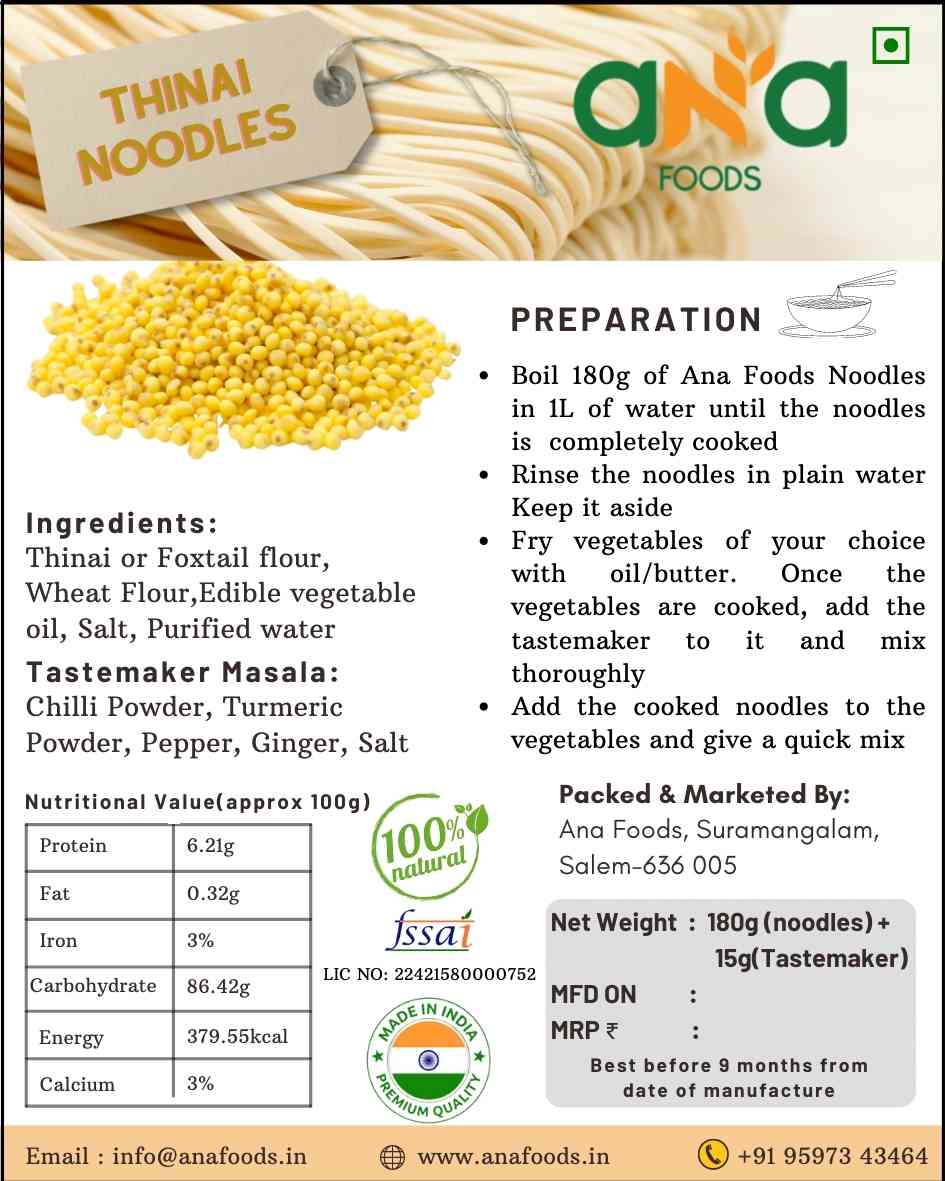 THINAI NOODLES

ana
FOODS

PREPARATION

- Boil 180g of Ana Foods Noodles in 1L of water until the noodles is completely cooked
- Rinse the noodles in plain water Keep it aside
- Fry vegetables of your choice with oil/butter. Once the vegetables are cooked, add the tastemaker to it and mix thoroughly
- Add the cooked noodles to the vegetables and give a quick mix

Ingredients:
Thinai or Foxtail flour, Wheat Flour,Edible vegetable oil, Salt, Purified water

Tastemaker Masala:
Chilli Powder, Turmeric Powder, Pepper, Ginger, Salt

Nutritional Value(approx 100g)

| Protein | 6.21g |
|---|---|
| Fat | 0.32g |
| Iron | 3% |
| Carbohydrate | 86.42g |
| Energy | 379.55kcal |
| Calcium | 3% |

100% natural

fssai
LIC NO: 22421580000752

MADE IN INDIA
PREMIUM QUALITY

Packed & Marketed By:
Ana Foods, Suramangalam, Salem-636 005

Net Weight : 180g (noodles) + 15g(Tastemaker)
MFD ON :
MRP ₹ :
Best before 9 months from date of manufacture

Email : info@anafoods.in
www.anafoods.in
+91 95973 43464